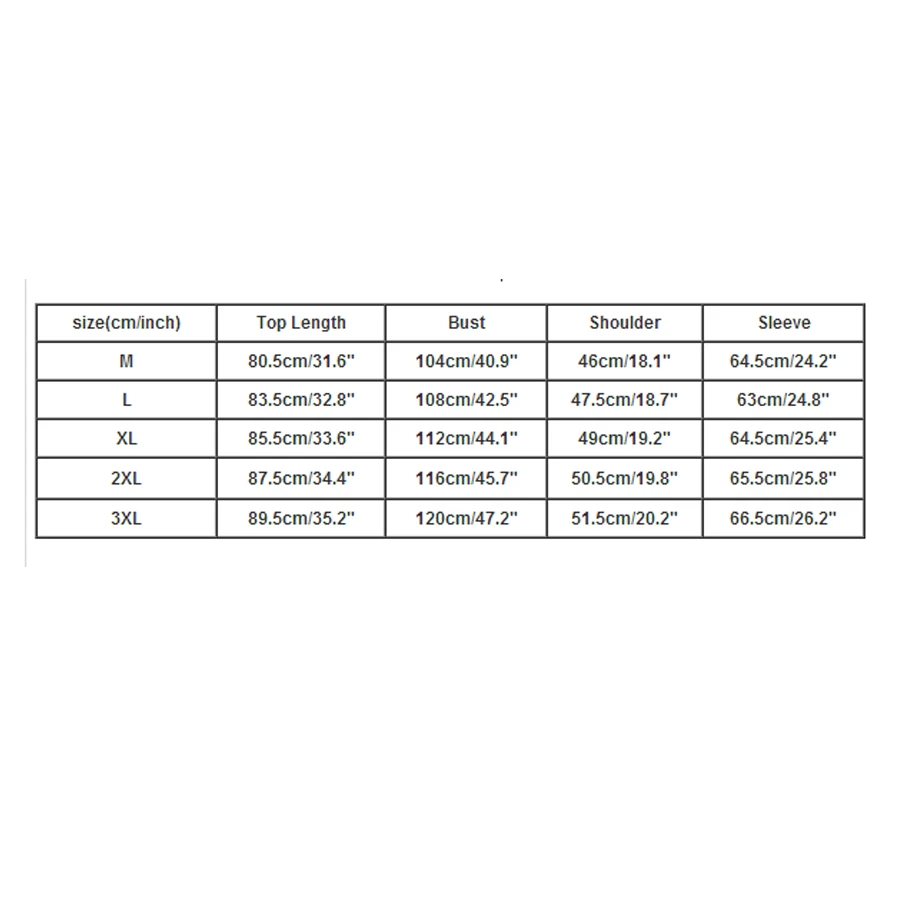 | size(cm/inch) | Top Length | Bust | Shoulder | Sleeve |
|---|---|---|---|---|
| M | 80.5cm/31.6" | 104cm/40.9" | 46cm/18.1" | 64.5cm/24.2" |
| L | 83.5cm/32.8" | 108cm/42.5" | 47.5cm/18.7" | 63cm/24.8" |
| XL | 85.5cm/33.6" | 112cm/44.1" | 49cm/19.2" | 64.5cm/25.4" |
| 2XL | 87.5cm/34.4" | 116cm/45.7" | 50.5cm/19.8" | 65.5cm/25.8" |
| 3XL | 89.5cm/35.2" | 120cm/47.2" | 51.5cm/20.2" | 66.5cm/26.2" |